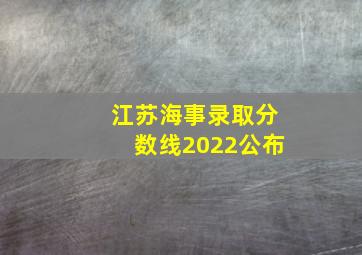 江苏海事录取分数线2022公布